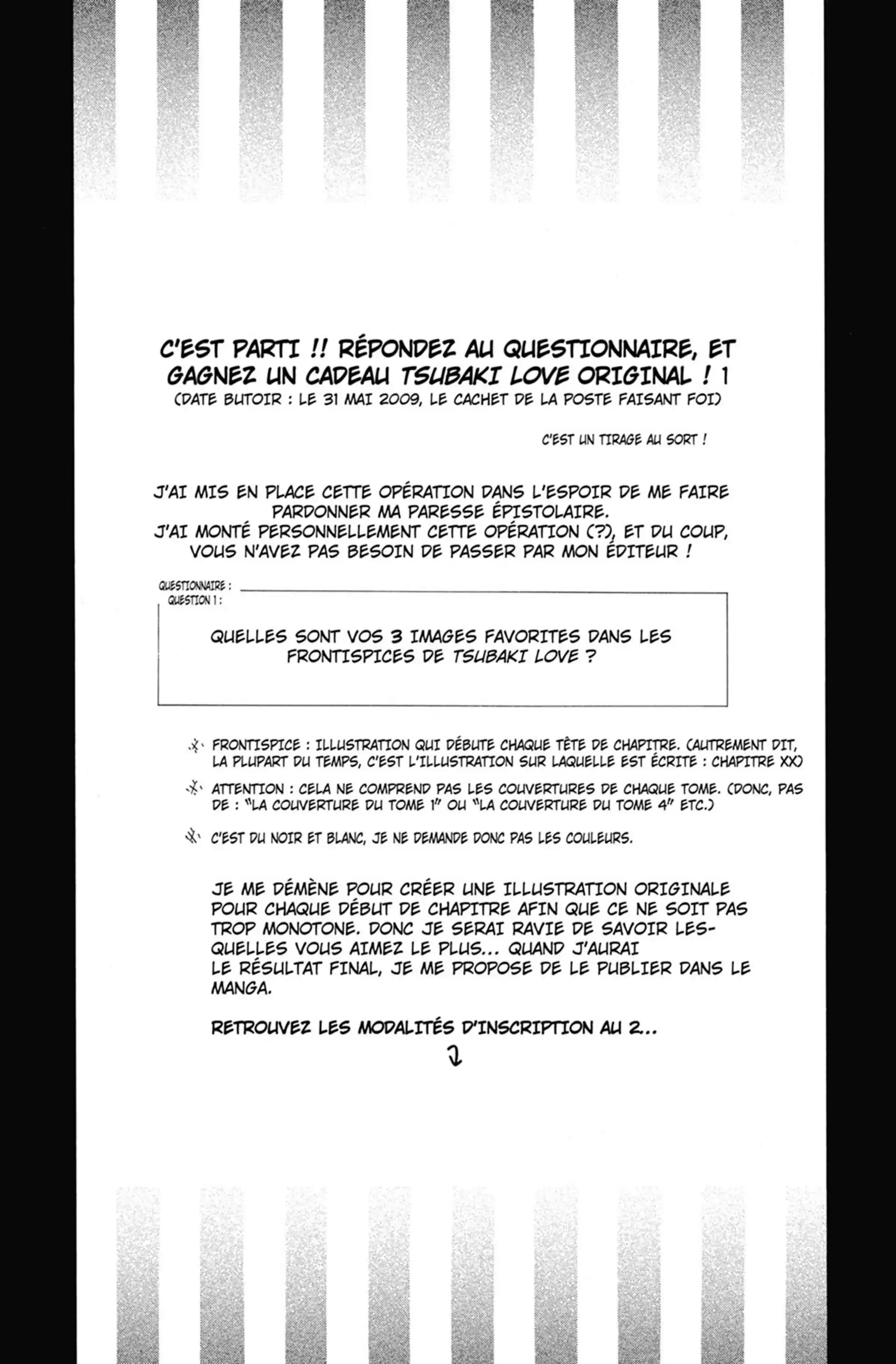 C'EST PARTI !! RÉPONDEZ AU QUESTIONNAIRE, ET GAGNEZ UN CADEAU TSUBAKI LOVE ORIGINAL ! 1
(DATE BUTOIR : LE 31 MAI 2009, LE CACHET DE LA POSTE FAISANT FOI)

C'EST UN TIRAGE AU SORT !

J'AI MIS EN PLACE CETTE OPÉRATION DANS L'ESPOIR DE ME FAIRE PARDONNER MA PARESSE ÉPISTOLAIRE.
J'AI MONTÉ PERSONNELLEMENT CETTE OPÉRATION (?), ET DU COUP, VOUS N'AVEZ PAS BESOIN DE PASSER PAR MON ÉDITEUR !

QUESTIONNAIRE :
QUESTION 1 :

QUELLES SONT VOS 3 IMAGES FAVORITES DANS LES FRONTISPICES DE TSUBAKI LOVE ?

※ FRONTISPICE : ILLUSTRATION QUI DÉBUTE CHAQUE TÊTE DE CHAPITRE. (AUTREMENT DIT, LA PLUPART DU TEMPS, C'EST L'ILLUSTRATION SUR LAQUELLE EST ÉCRITE : CHAPITRE XX)

※ ATTENTION : CELA NE COMPREND PAS LES COUVERTURES DE CHAQUE TOME. (DONC, PAS DE : "LA COUVERTURE DU TOME 1" OU "LA COUVERTURE DU TOME 4" ETC.)

※ C'EST DU NOIR ET BLANC, JE NE DEMANDE DONC PAS LES COULEURS.

JE ME DÉMÈNE POUR CRÉER UNE ILLUSTRATION ORIGINALE POUR CHAQUE DÉBUT DE CHAPITRE AFIN QUE CE NE SOIT PAS TROP MONOTONE. DONC JE SERAI RAVIE DE SAVOIR LESQUELLES VOUS AIMEZ LE PLUS... QUAND J'AURAI LE RÉSULTAT FINAL, JE ME PROPOSE DE LE PUBLIER DANS LE MANGA.

RETROUVEZ LES MODALITÉS D'INSCRIPTION AU 2...